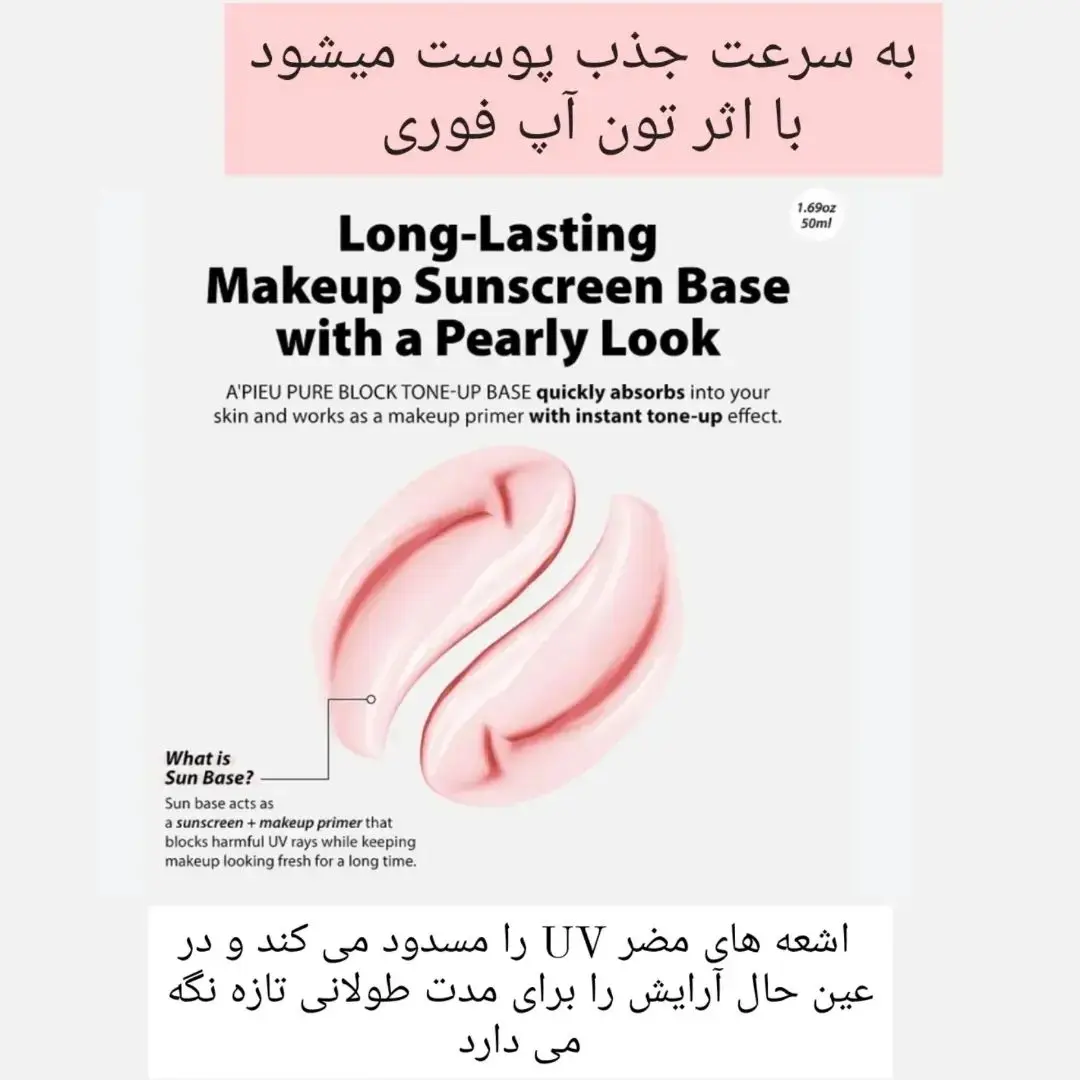 به سرعت جذب پوست میشود
با اثر تون آپ فوری

1.69oz
50ml

Long-Lasting
Makeup Sunscreen Base
with a Pearly Look

A'PIEU PURE BLOCK TONE-UP BASE quickly absorbs into your skin and works as a makeup primer with instant tone-up effect.

What is
Sun Base?

Sun base acts as a sunscreen + makeup primer that blocks harmful UV rays while keeping makeup looking fresh for a long time.

اشعه های مضر UV را مسدود می کند و در عین حال آرایش را برای مدت طولانی تازه نگه می دارد